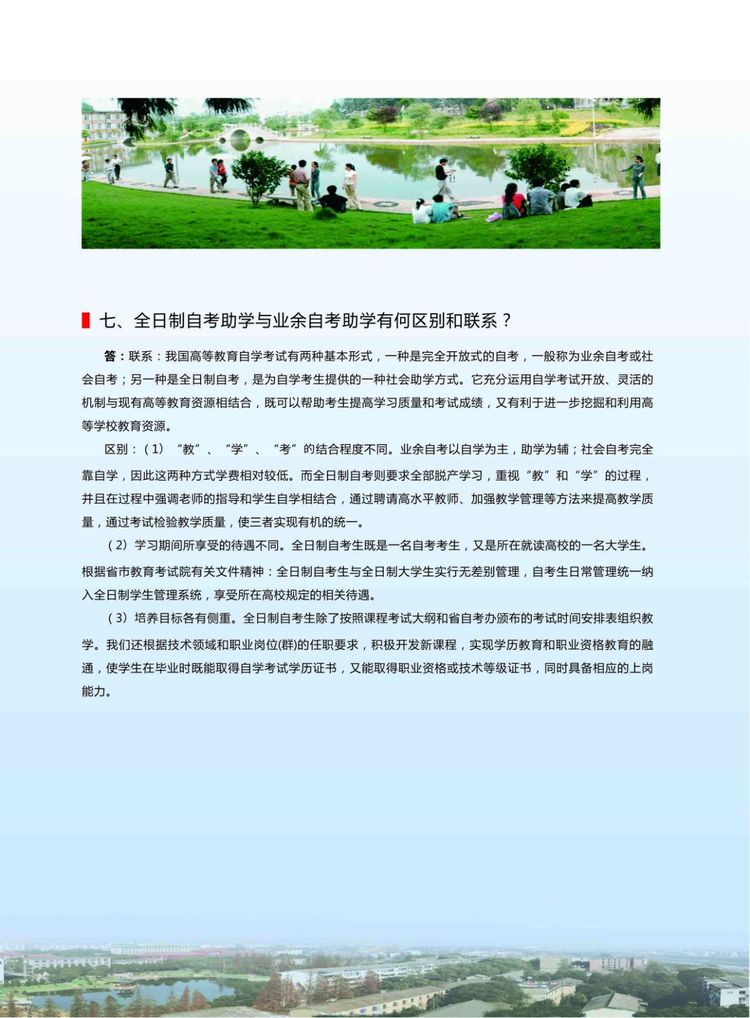 七、全日制自考助学与业余自考助学有何区别和联系？

答：联系：我国高等教育自学考试有两种基本形式，一种是完全开放式的自考，一般称为业余自考或社会自考；另一种是全日制自考，是为自学考生提供的一种社会助学方式。它充分运用自学考试开放、灵活的机制与现有高等教育资源相结合，既可以帮助考生提高学习质量和考试成绩，又有利于进一步挖掘和利用高等学校教育资源。

区别：（1）“教”、“学”、“考”的结合程度不同。业余自考以自学为主，助学为辅；社会自考完全靠自学，因此这两种方式学费相对较低。而全日制自考则要求全部脱产学习，重视“教”和“学”的过程，并且在过程中强调老师的指导和学生自学相结合，通过聘请高水平教师、加强教学管理等方法来提高教学质量，通过考试检验教学质量，使三者实现有机的统一。

（2）学习期间所享受的待遇不同。全日制自考生既是一名自考考生，又是所在就读高校的一名大学生。根据省市教育考试院有关文件精神：全日制自考生与全日制大学生实行无差别管理，自考生日常管理统一纳入全日制学生管理系统，享受所在高校规定的相关待遇。

（3）培养目标各有侧重。全日制自考生除了按照课程考试大纲和省自考办颁布的考试时间安排表组织教学。我们还根据技术领域和职业岗位(群)的任职要求，积极开发新课程，实现学历教育和职业资格教育的融通，使学生在毕业时既能取得自学考试学历证书，又能取得职业资格或技术等级证书，同时具备相应的上岗能力。